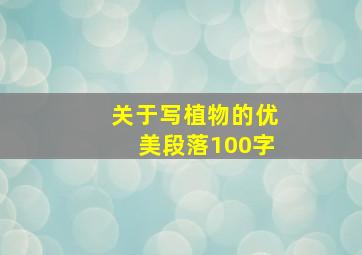 关于写植物的优美段落100字